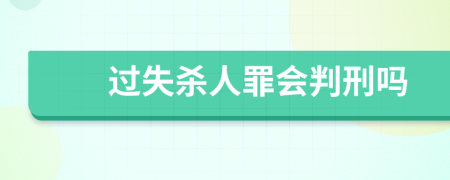 过失杀人罪会判刑吗